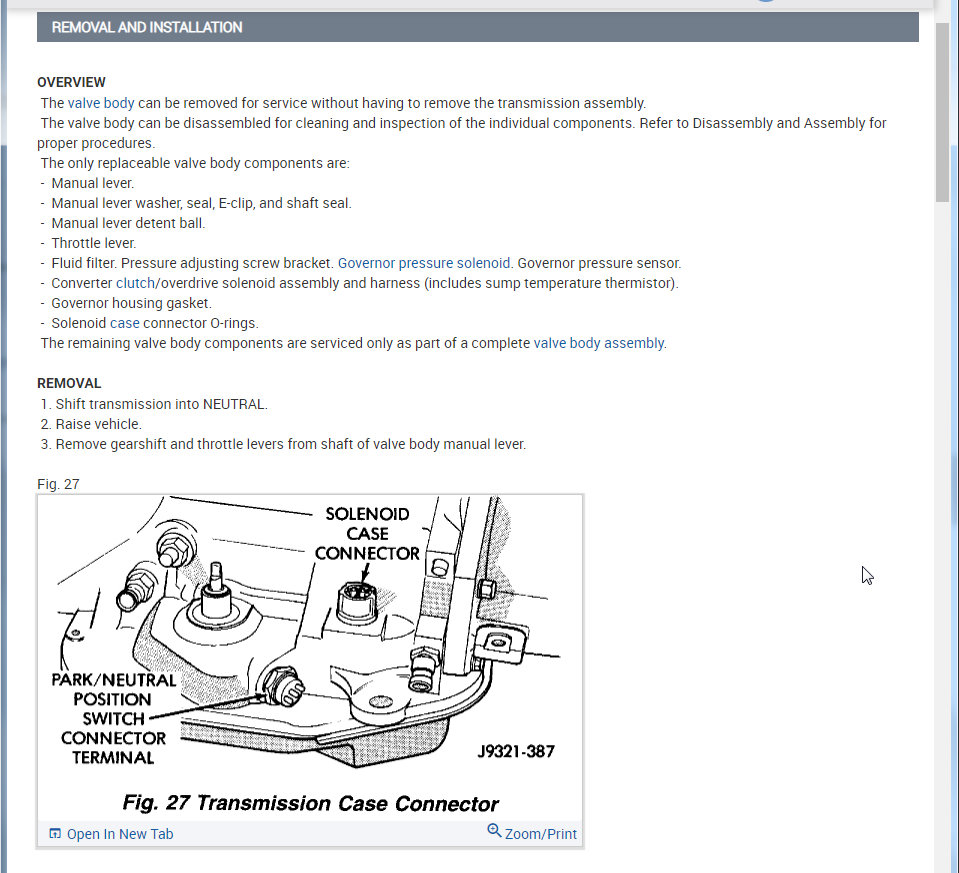 REMOVAL AND INSTALLATION

OVERVIEW
The valve body can be removed for service without having to remove the transmission assembly.
The valve body can be disassembled for cleaning and inspection of the individual components. Refer to Disassembly and Assembly for proper procedures.
The only replaceable valve body components are:
- Manual lever.
- Manual lever washer, seal, E-clip, and shaft seal.
- Manual lever detent ball.
- Throttle lever.
- Fluid filter. Pressure adjusting screw bracket. Governor pressure solenoid. Governor pressure sensor.
- Converter clutch/overdrive solenoid assembly and harness (includes sump temperature thermistor).
- Governor housing gasket.
- Solenoid case connector O-rings.
The remaining valve body components are serviced only as part of a complete valve body assembly.

REMOVAL
1. Shift transmission into NEUTRAL.
2. Raise vehicle.
3. Remove gearshift and throttle levers from shaft of valve body manual lever.

Fig. 27

SOLENOID CASE CONNECTOR

PARK/NEUTRAL POSITION SWITCH CONNECTOR TERMINAL

J9321-387

Fig. 27 Transmission Case Connector

Open In New Tab

Zoom/Print